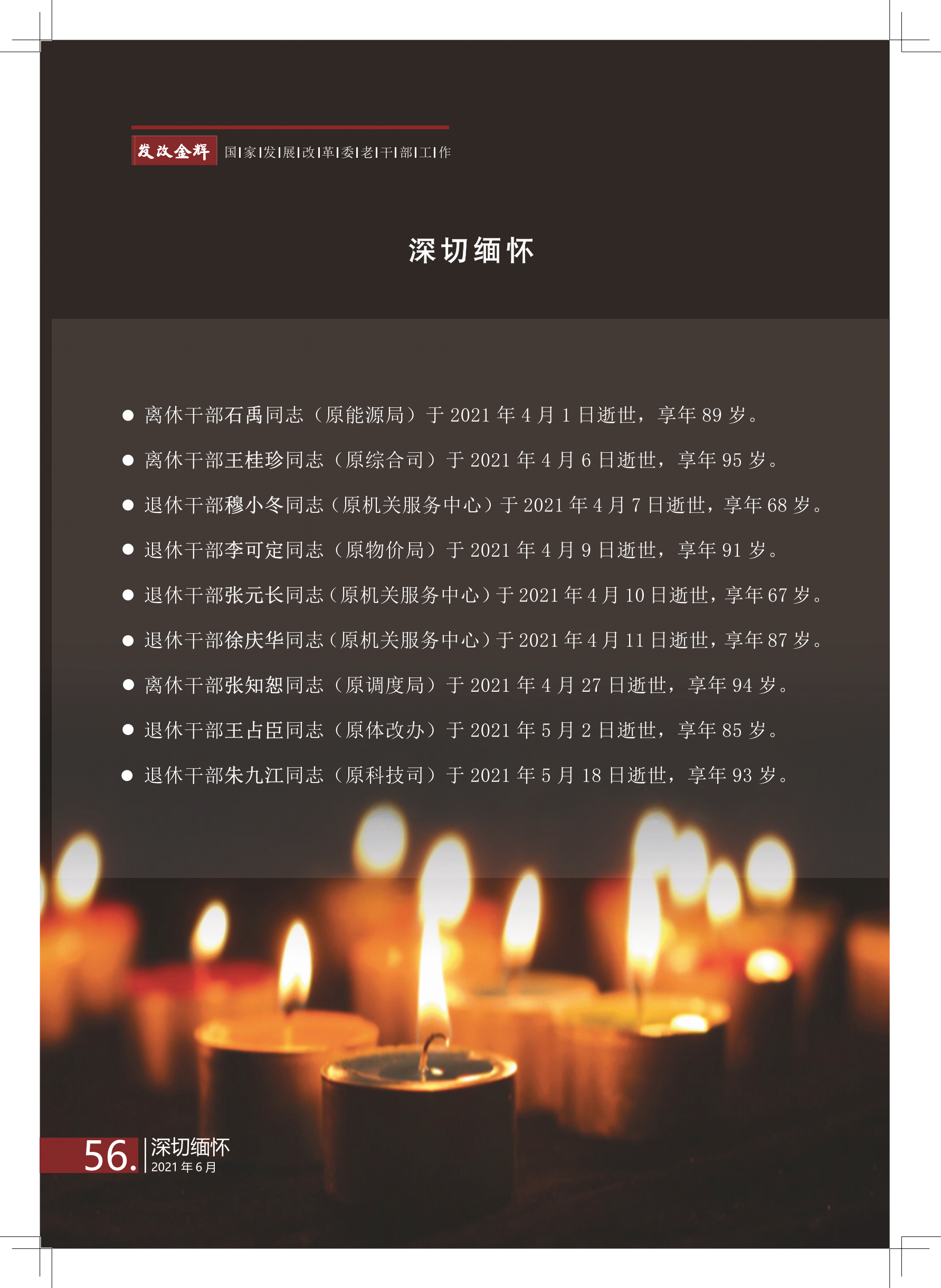 发改金辉 国|家|发|展|改|革|委|老|干|部|工|作

深切缅怀

● 离休干部石禹同志（原能源局）于 2021 年 4 月 1 日逝世，享年 89 岁。

● 离休干部王桂珍同志（原综合司）于 2021 年 4 月 6 日逝世，享年 95 岁。

● 退休干部穆小冬同志（原机关服务中心）于 2021 年 4 月 7 日逝世，享年 68 岁。

● 退休干部李可定同志（原物价局）于 2021 年 4 月 9 日逝世，享年 91 岁。

● 退休干部张元长同志（原机关服务中心）于 2021 年 4 月 10 日逝世，享年 67 岁。

● 退休干部徐庆华同志（原机关服务中心）于 2021 年 4 月 11 日逝世，享年 87 岁。

● 离休干部张知恕同志（原调度局）于 2021 年 4 月 27 日逝世，享年 94 岁。

● 退休干部王占臣同志（原体改办）于 2021 年 5 月 2 日逝世，享年 85 岁。

● 退休干部朱九江同志（原科技司）于 2021 年 5 月 18 日逝世，享年 93 岁。

56. 深切缅怀
2021 年 6 月